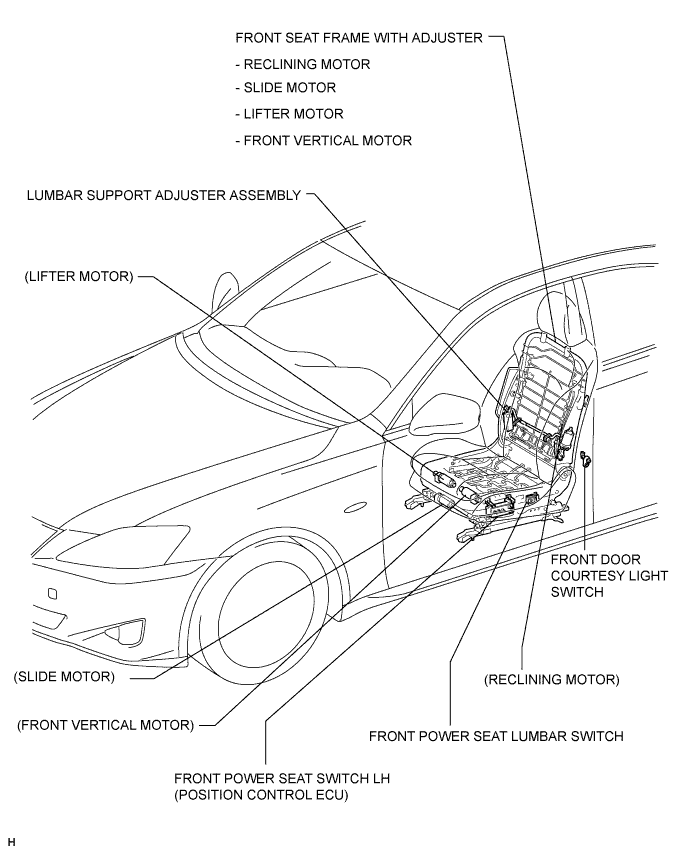 FRONT SEAT FRAME WITH ADJUSTER
- RECLINING MOTOR
- SLIDE MOTOR
- LIFTER MOTOR
- FRONT VERTICAL MOTOR

LUMBAR SUPPORT ADJUSTER ASSEMBLY

(LIFTER MOTOR)

FRONT DOOR COURTESY LIGHT SWITCH

(SLIDE MOTOR)

(RECLINING MOTOR)

(FRONT VERTICAL MOTOR)

FRONT POWER SEAT LUMBAR SWITCH

FRONT POWER SEAT SWITCH LH
(POSITION CONTROL ECU)

H